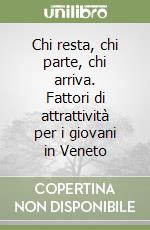 unilibro

Chi resta, chi parte, chi arriva. Fattori di attrattività per i giovani in Veneto

COPERTINA NON DISPONIBILE